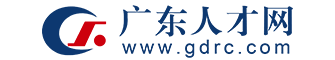 广东人才网
www.gdrc.com